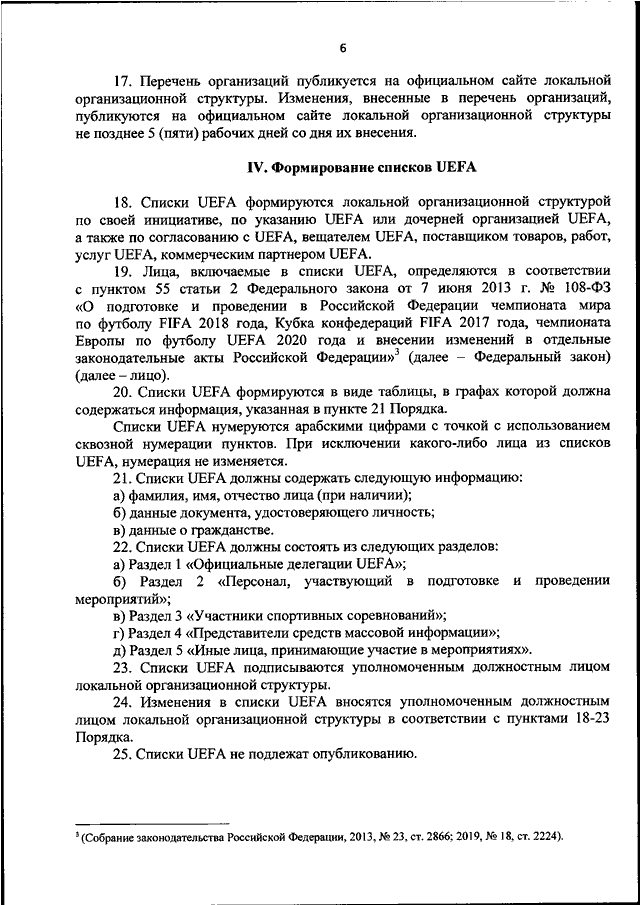 6

17. Перечень организаций публикуется на официальном сайте локальной организационной структуры. Изменения, внесенные в перечень организаций, публикуются на официальном сайте локальной организационной структуры не позднее 5 (пяти) рабочих дней со дня их внесения.

IV. Формирование списков UEFA

18. Списки UEFA формируются локальной организационной структурой по своей инициативе, по указанию UEFA или дочерней организацией UEFA, а также по согласованию с UEFA, вещателем UEFA, поставщиком товаров, работ, услуг UEFA, коммерческим партнером UEFA.

19. Лица, включаемые в списки UEFA, определяются в соответствии с пунктом 55 статьи 2 Федерального закона от 7 июня 2013 г. № 108-ФЗ «О подготовке и проведении в Российской Федерации чемпионата мира по футболу FIFA 2018 года, Кубка конфедераций FIFA 2017 года, чемпионата Европы по футболу UEFA 2020 года и внесении изменений в отдельные законодательные акты Российской Федерации»$^3$ (далее – Федеральный закон) (далее – лицо).

20. Списки UEFA формируются в виде таблицы, в графах которой должна содержаться информация, указанная в пункте 21 Порядка.

Списки UEFA нумеруются арабскими цифрами с точкой с использованием сквозной нумерации пунктов. При исключении какого-либо лица из списков UEFA, нумерация не изменяется.

21. Списки UEFA должны содержать следующую информацию:
а) фамилия, имя, отчество лица (при наличии);
б) данные документа, удостоверяющего личность;
в) данные о гражданстве.

22. Списки UEFA должны состоять из следующих разделов:
а) Раздел 1 «Официальные делегации UEFA»;
б) Раздел 2 «Персонал, участвующий в подготовке и проведении мероприятий»;
в) Раздел 3 «Участники спортивных соревнований»;
г) Раздел 4 «Представители средств массовой информации»;
д) Раздел 5 «Иные лица, принимающие участие в мероприятиях».

23. Списки UEFA подписываются уполномоченным должностным лицом локальной организационной структуры.

24. Изменения в списки UEFA вносятся уполномоченным должностным лицом локальной организационной структуры в соответствии с пунктами 18-23 Порядка.

25. Списки UEFA не подлежат опубликованию.

$^3$ (Собрание законодательства Российской Федерации, 2013, № 23, ст. 2866; 2019, № 18, ст. 2224).